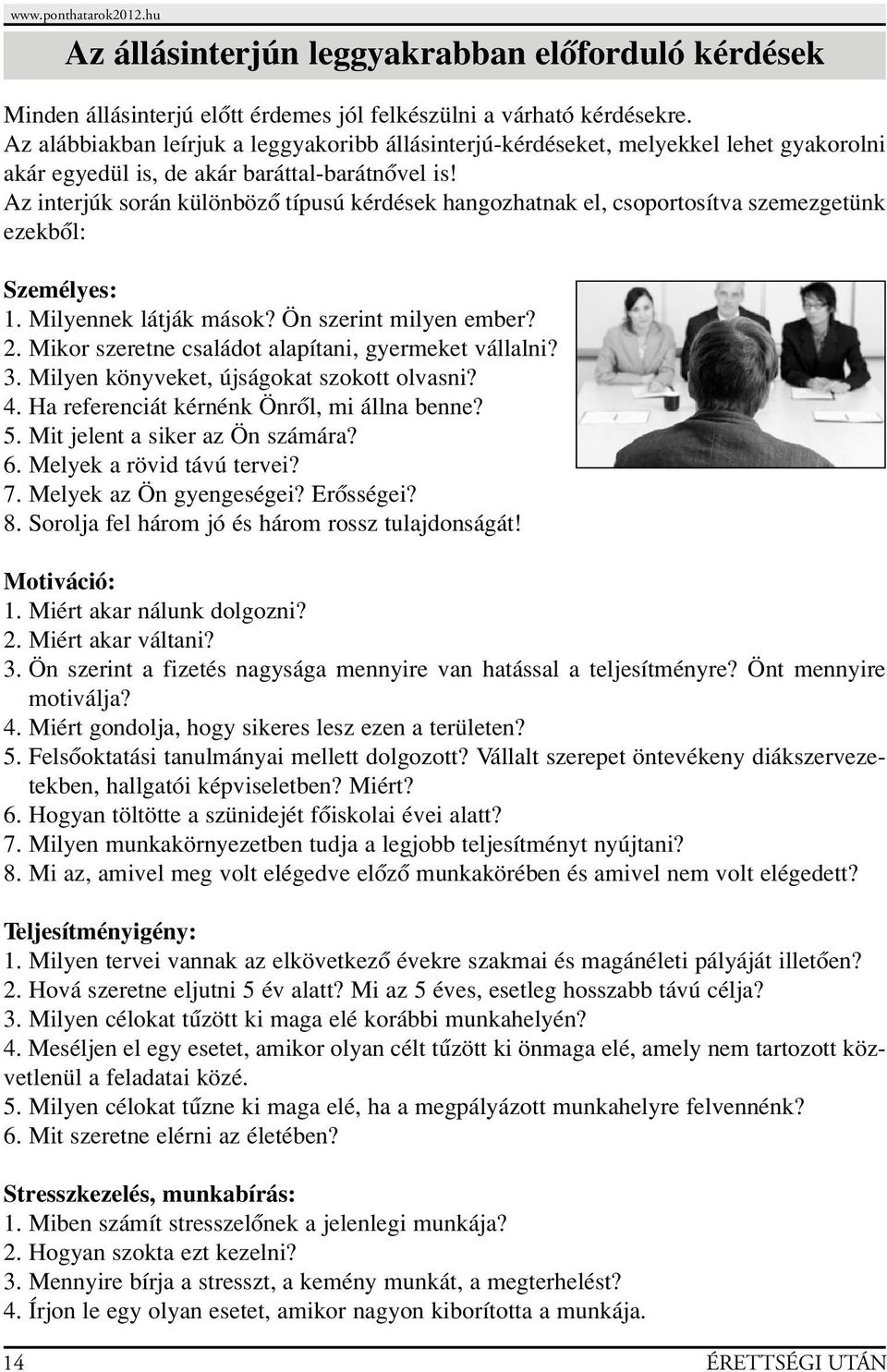 www.ponthatarok2012.hu

Az állásinterjún leggyakrabban előforduló kérdések

Minden állásinterjú előtt érdemes jól felkészülni a várható kérdésekre. Az alábbiakban leírjuk a leggyakoribb állásinterjú-kérdéseket, melyekkel lehet gyakorolni akár egyedül is, de akár baráttal-barátnővel is!
Az interjúk során különböző típusú kérdések hangozhatnak el, csoportosítva szemezgetünk ezekből:

Személyes:
1. Milyennek látják mások? Ön szerint milyen ember?
2. Mikor szeretne családot alapítani, gyermeket vállalni?
3. Milyen könyveket, újságokat szokott olvasni?
4. Ha referenciát kérnénk Önről, mi állna benne?
5. Mit jelent a siker az Ön számára?
6. Melyek a rövid távú tervei?
7. Melyek az Ön gyengeségei? Erősségei?
8. Sorolja fel három jó és három rossz tulajdonságát!

Motiváció:
1. Miért akar nálunk dolgozni?
2. Miért akar váltani?
3. Ön szerint a fizetés nagysága mennyire van hatással a teljesítményre? Önt mennyire motiválja?
4. Miért gondolja, hogy sikeres lesz ezen a területen?
5. Felsőoktatási tanulmányai mellett dolgozott? Vállalt szerepet öntevékeny diákszervezetekben, hallgatói képviseletben? Miért?
6. Hogyan töltötte a szünidejét főiskolai évei alatt?
7. Milyen munkakörnyezetben tudja a legjobb teljesítményt nyújtani?
8. Mi az, amivel meg volt elégedve előző munkakörében és amivel nem volt elégedett?

Teljesítményigény:
1. Milyen tervei vannak az elkövetkező évekre szakmai és magánéleti pályáját illetően?
2. Hová szeretne eljutni 5 év alatt? Mi az 5 éves, esetleg hosszabb távú célja?
3. Milyen célokat tűzött ki maga elé korábbi munkahelyén?
4. Meséljen el egy esetet, amikor olyan célt tűzött ki önmaga elé, amely nem tartozott közvetlenül a feladatai közé.
5. Milyen célokat tűzne ki maga elé, ha a megpályázott munkahelyre felvennénk?
6. Mit szeretne elérni az életében?

Stresszkezelés, munkabírás:
1. Miben számít stresszelőnek a jelenlegi munkája?
2. Hogyan szokta ezt kezelni?
3. Mennyire bírja a stresszt, a kemény munkát, a megterhelést?
4. Írjon le egy olyan esetet, amikor nagyon kiborította a munkája.

14 ÉRETTSÉGI UTÁN